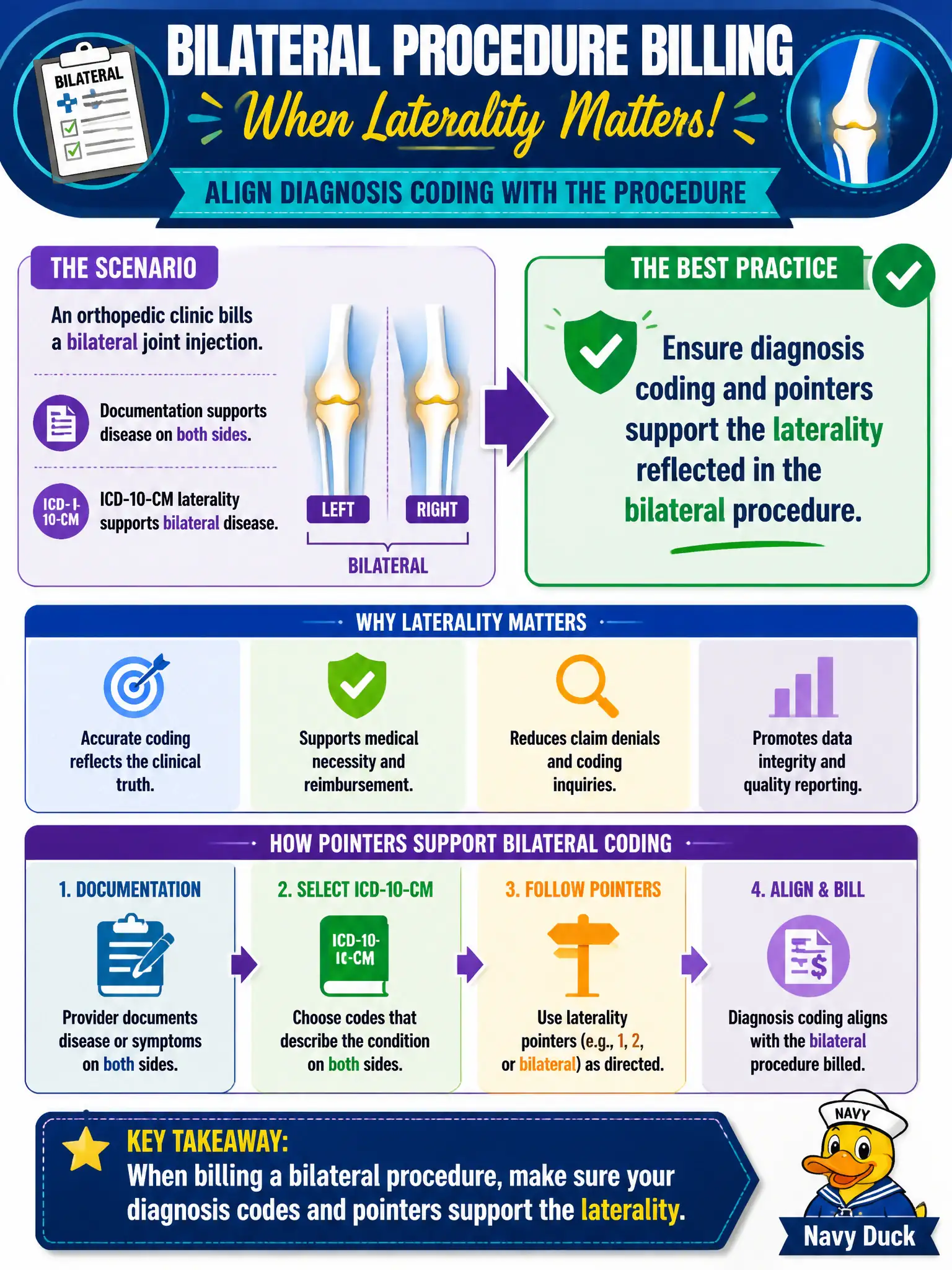 BILATERAL

BILATERAL PROCEDURE BILLING

When Laterality Matters!

ALIGN DIAGNOSIS CODING WITH THE PROCEDURE

THE SCENARIO

An orthopedic clinic bills a bilateral joint injection.

Documentation supports disease on both sides.

ICD-I-10-CM

ICD-10-CM laterality supports bilateral disease.

LEFT RIGHT

BILATERAL

THE BEST PRACTICE

Ensure diagnosis coding and pointers support the laterality reflected in the bilateral procedure.

WHY LATERALITY MATTERS

Accurate coding reflects the clinical truth.

Supports medical necessity and reimbursement.

Reduces claim denials and coding inquiries.

Promotes data integrity and quality reporting.

HOW POINTERS SUPPORT BILATERAL CODING

1. DOCUMENTATION

Provider documents disease or symptoms on both sides.

2. SELECT ICD-10-CM

ICD-10-IC-CM

Choose codes that describe the condition on both sides.

3. FOLLOW POINTERS

Use laterality pointers (e.g., 1, 2, or bilateral) as directed.

4. ALIGN & BILL

Diagnosis coding aligns with the bilateral procedure billed.

KEY TAKEAWAY:

When billing a bilateral procedure, make sure your diagnosis codes and pointers support the laterality.

NAVY

Navy Duck